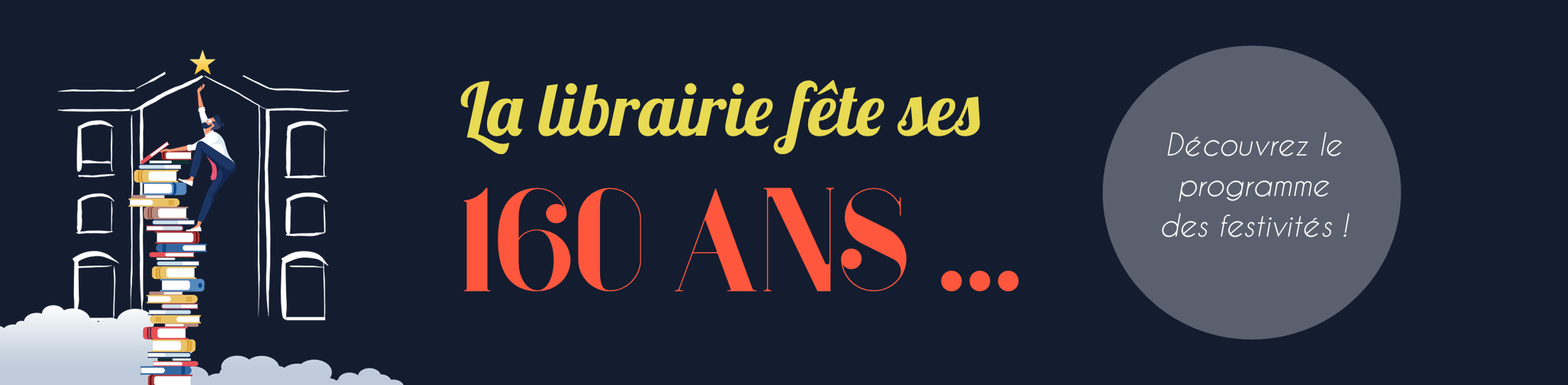 La librairie fête ses

160 ANS ...

Découvrez le programme des festivités !